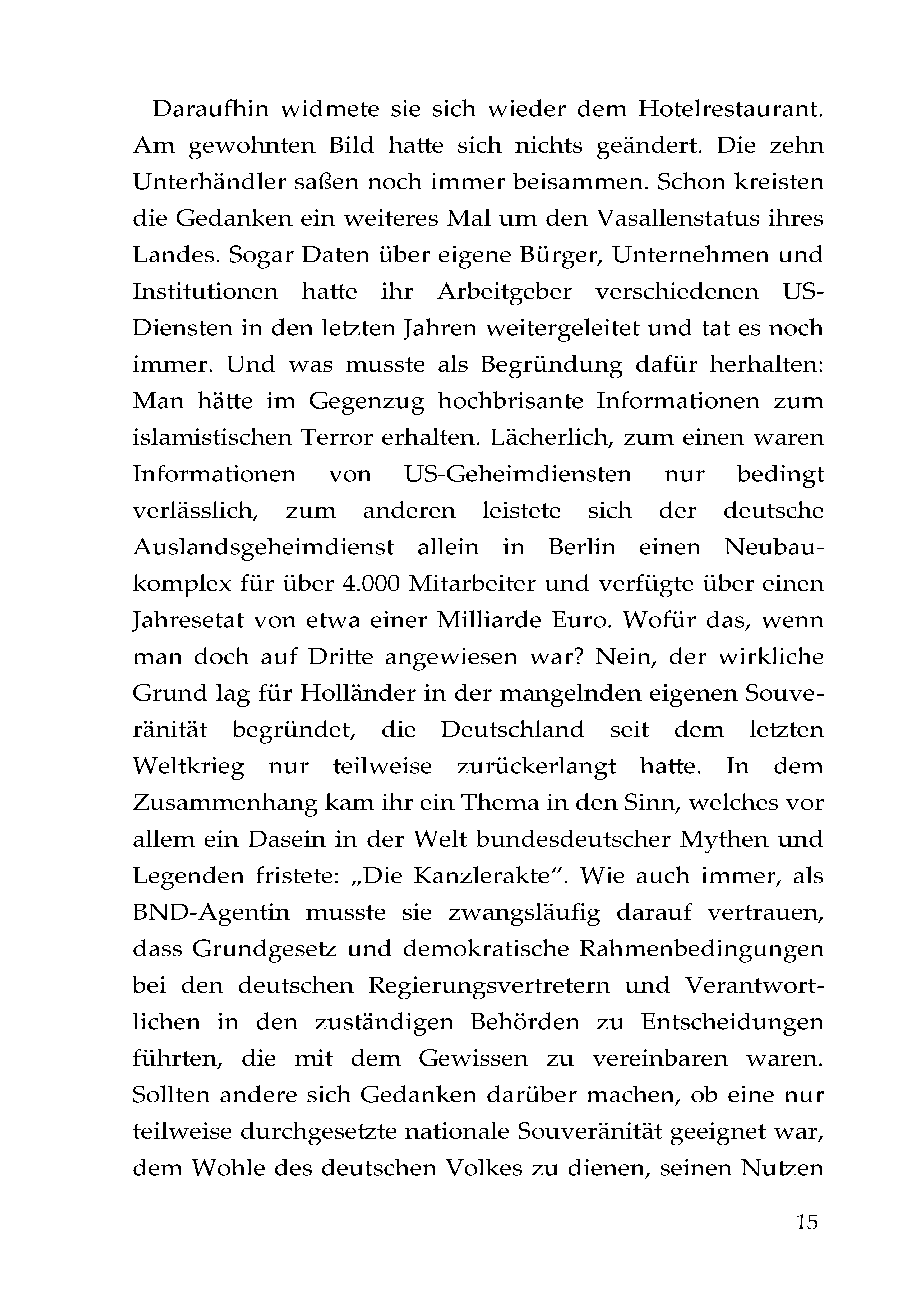 Daraufhin widmete sie sich wieder dem Hotelrestaurant. Am gewohnten Bild hatte sich nichts geändert. Die zehn Unterhändler saßen noch immer beisammen. Schon kreisten die Gedanken ein weiteres Mal um den Vasallenstatus ihres Landes. Sogar Daten über eigene Bürger, Unternehmen und Institutionen hatte ihr Arbeitgeber verschiedenen US-Diensten in den letzten Jahren weitergeleitet und tat es noch immer. Und was musste als Begründung dafür herhalten: Man hätte im Gegenzug hochbrisante Informationen zum islamistischen Terror erhalten. Lächerlich, zum einen waren Informationen von US-Geheimdiensten nur bedingt verlässlich, zum anderen leistete sich der deutsche Auslandsgeheimdienst allein in Berlin einen Neubaukomplex für über 4.000 Mitarbeiter und verfügte über einen Jahresetat von etwa einer Milliarde Euro. Wofür das, wenn man doch auf Dritte angewiesen war? Nein, der wirkliche Grund lag für Holländer in der mangelnden eigenen Souveränität begründet, die Deutschland seit dem letzten Weltkrieg nur teilweise zurückerlangt hatte. In dem Zusammenhang kam ihr ein Thema in den Sinn, welches vor allem ein Dasein in der Welt bundesdeutscher Mythen und Legenden fristete: „Die Kanzlerakte“. Wie auch immer, als BND-Agentin musste sie zwangsläufig darauf vertrauen, dass Grundgesetz und demokratische Rahmenbedingungen bei den deutschen Regierungsvertretern und Verantwortlichen in den zuständigen Behörden zu Entscheidungen führten, die mit dem Gewissen zu vereinbaren waren. Sollten andere sich Gedanken darüber machen, ob eine nur teilweise durchgesetzte nationale Souveränität geeignet war, dem Wohle des deutschen Volkes zu dienen, seinen Nutzen

15